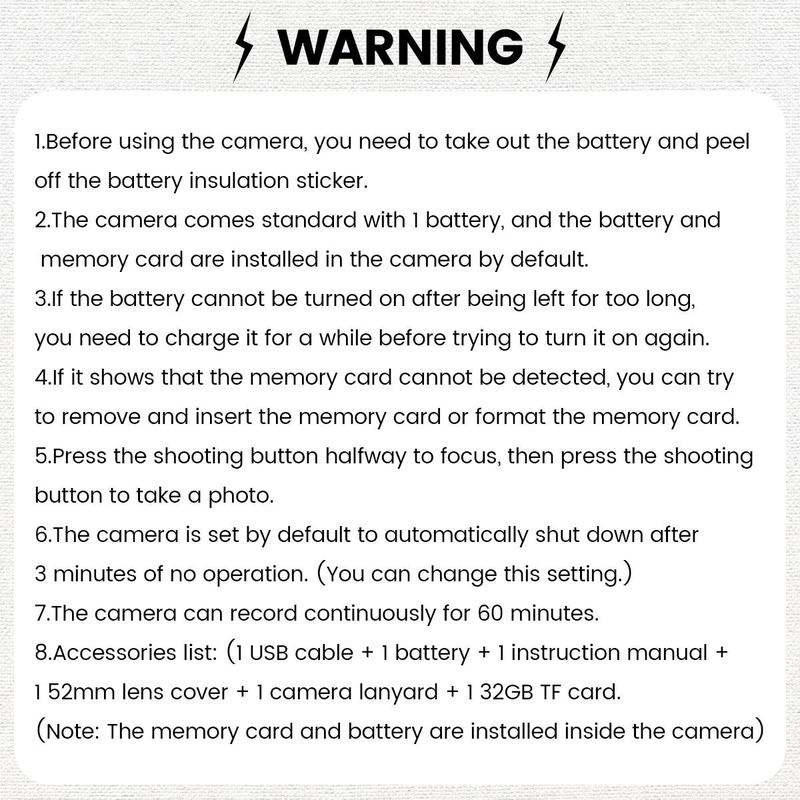 WARNING

1.Before using the camera, you need to take out the battery and peel off the battery insulation sticker.
2.The camera comes standard with 1 battery, and the battery and memory card are installed in the camera by default.
3.If the battery cannot be turned on after being left for too long, you need to charge it for a while before trying to turn it on again.
4.If it shows that the memory card cannot be detected, you can try to remove and insert the memory card or format the memory card.
5.Press the shooting button halfway to focus, then press the shooting button to take a photo.
6.The camera is set by default to automatically shut down after 3 minutes of no operation. (You can change this setting.)
7.The camera can record continuously for 60 minutes.
8.Accessories list: (1 USB cable + 1 battery + 1 instruction manual + 1 52mm lens cover + 1 camera lanyard + 1 32GB TF card.
(Note: The memory card and battery are installed inside the camera)